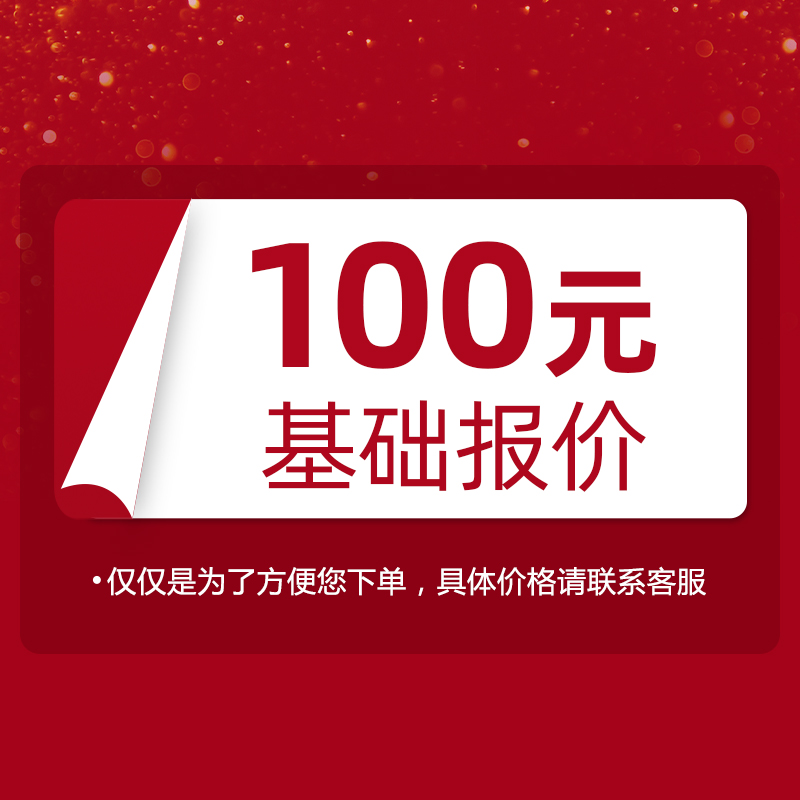 100元
基础报价

• 仅仅是为了方便您下单，具体价格请联系客服